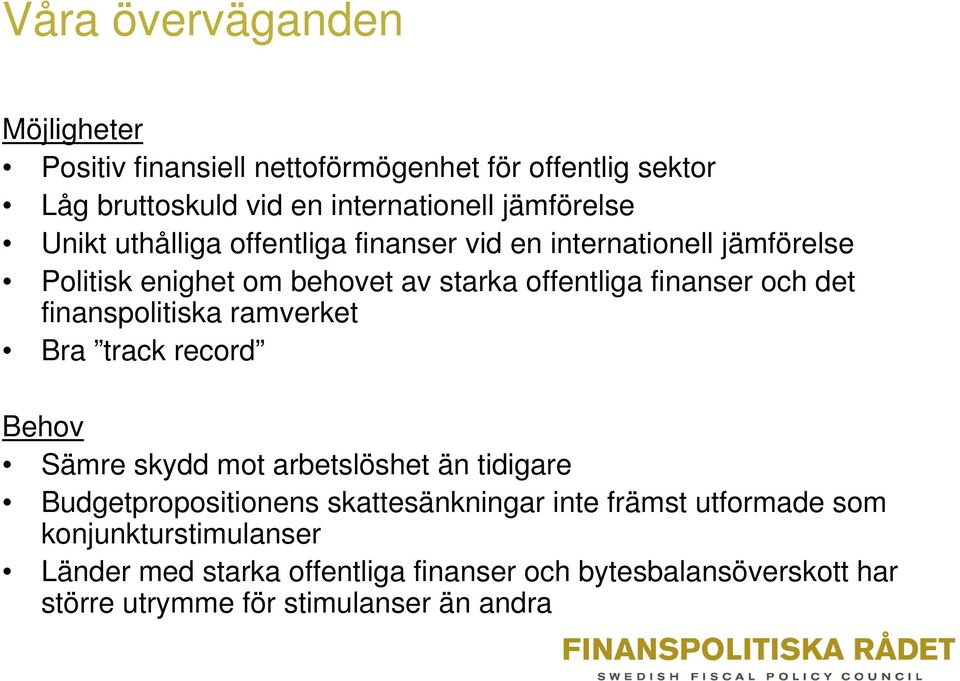 Våra överväganden

Möjligheter
• Positiv finansiell nettoförmögenhet för offentlig sektor
• Låg bruttoskuld vid en internationell jämförelse
• Unikt uthålliga offentliga finanser vid en internationell jämförelse
• Politisk enighet om behovet av starka offentliga finanser och det finanspolitiska ramverket
• Bra ”track record”

Behov
• Sämre skydd mot arbetslöshet än tidigare
• Budgetpropositionens skattesänkningar inte främst utformade som konjunkturstimulanser
• Länder med starka offentliga finanser och bytesbalansöverskott har större utrymme för stimulanser än andra

FINANSPOLITISKA RÅDET
SWEDISH FISCAL POLICY COUNCIL